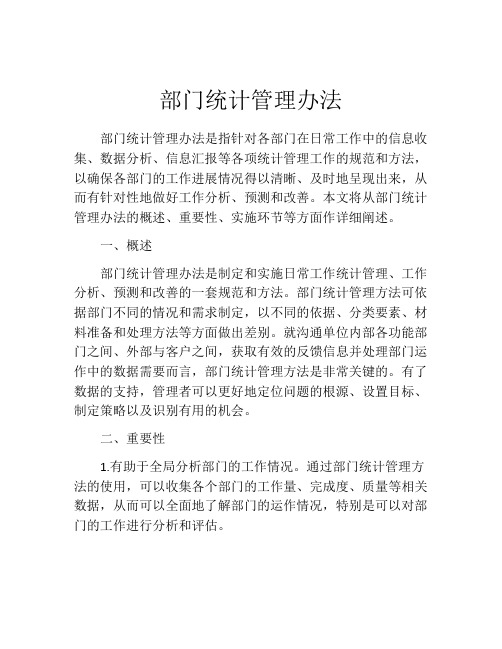 部门统计管理办法

部门统计管理办法是指针对各部门在日常工作中的信息收集、数据分析、信息汇报等各项统计管理工作的规范和方法，以确保各部门的工作进展情况得以清晰、及时地呈现出来，从而有针对性地做好工作分析、预测和改善。本文将从部门统计管理办法的概述、重要性、实施环节等方面作详细阐述。

一、概述

部门统计管理办法是制定和实施日常工作统计管理、工作分析、预测和改善的一套规范和方法。部门统计管理方法可依据部门不同的情况和需求制定，以不同的依据、分类要素、材料准备和处理方法等方面做出差别。就沟通单位内部各功能部门之间、外部与客户之间，获取有效的反馈信息并处理部门运作中的数据需要而言，部门统计管理方法是非常关键的。有了数据的支持，管理者可以更好地定位问题的根源、设置目标、制定策略以及识别有用的机会。

二、重要性

1.有助于全局分析部门的工作情况。通过部门统计管理方法的使用，可以收集各个部门的工作量、完成度、质量等相关数据，从而可以全面地了解部门的运作情况，特别是可以对部门的工作进行分析和评估。